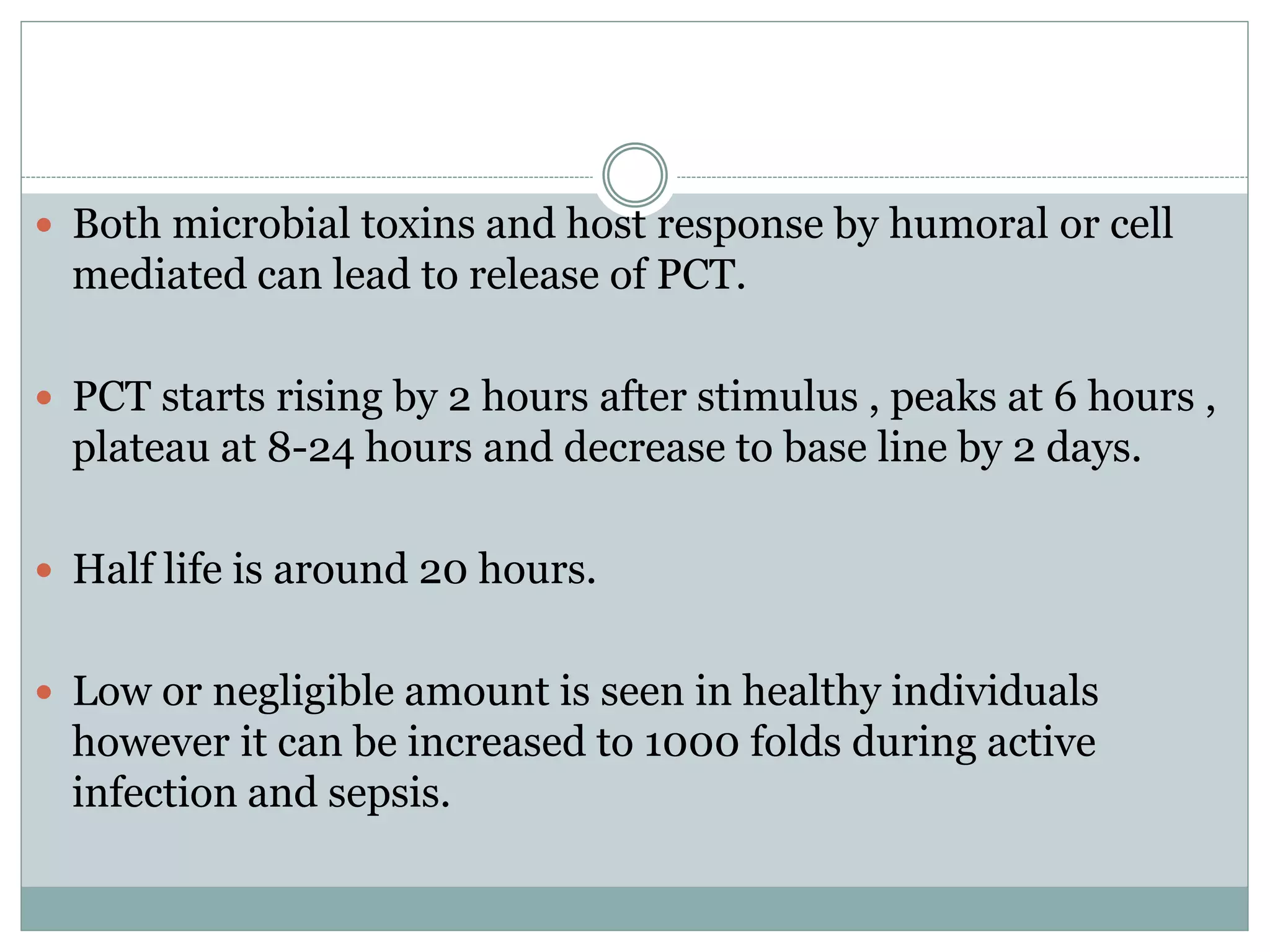 • Both microbial toxins and host response by humoral or cell mediated can lead to release of PCT.

• PCT starts rising by 2 hours after stimulus , peaks at 6 hours , plateau at 8-24 hours and decrease to base line by 2 days.

• Half life is around 20 hours.

• Low or negligible amount is seen in healthy individuals however it can be increased to 1000 folds during active infection and sepsis.